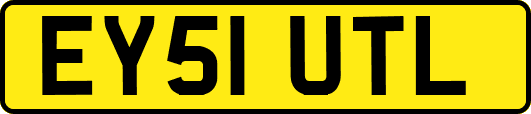 EY51 UTL